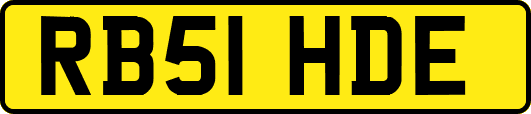 RB51 HDE